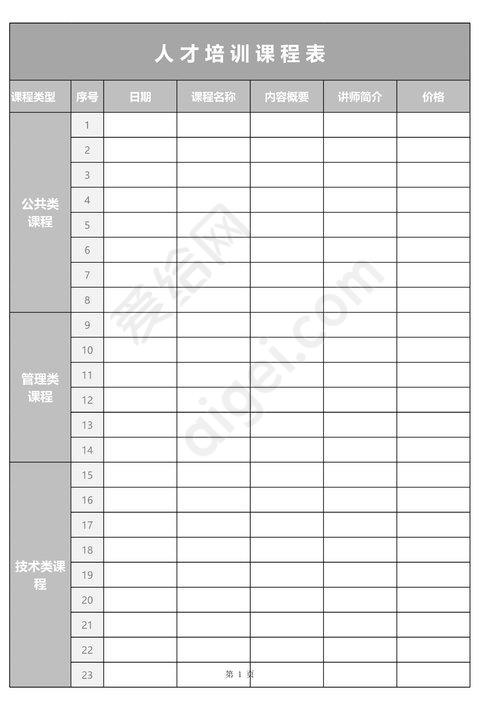 人才培训课程表

| 课程类型 | 序号 | 日期 | 课程名称 | 内容概要 | 讲师简介 | 价格 |
|---|---|---|---|---|---|---|
| 公共类课程 | 1 | | | | | |
| | 2 | | | | | |
| | 3 | | | | | |
| | 4 | | | | | |
| | 5 | | | | | |
| | 6 | | | | | |
| | 7 | | | | | |
| | 8 | | | | | |
| 管理类课程 | 9 | | | | | |
| | 10 | | | | | |
| | 11 | | | | | |
| | 12 | | | | | |
| | 13 | | | | | |
| | 14 | | | | | |
| 技术类课程 | 15 | | | | | |
| | 16 | | | | | |
| | 17 | | | | | |
| | 18 | | | | | |
| | 19 | | | | | |
| | 20 | | | | | |
| | 21 | | | | | |
| | 22 | | | | | |
| | 23 | | | | | |

爱给网 aigei.com

第 1 页